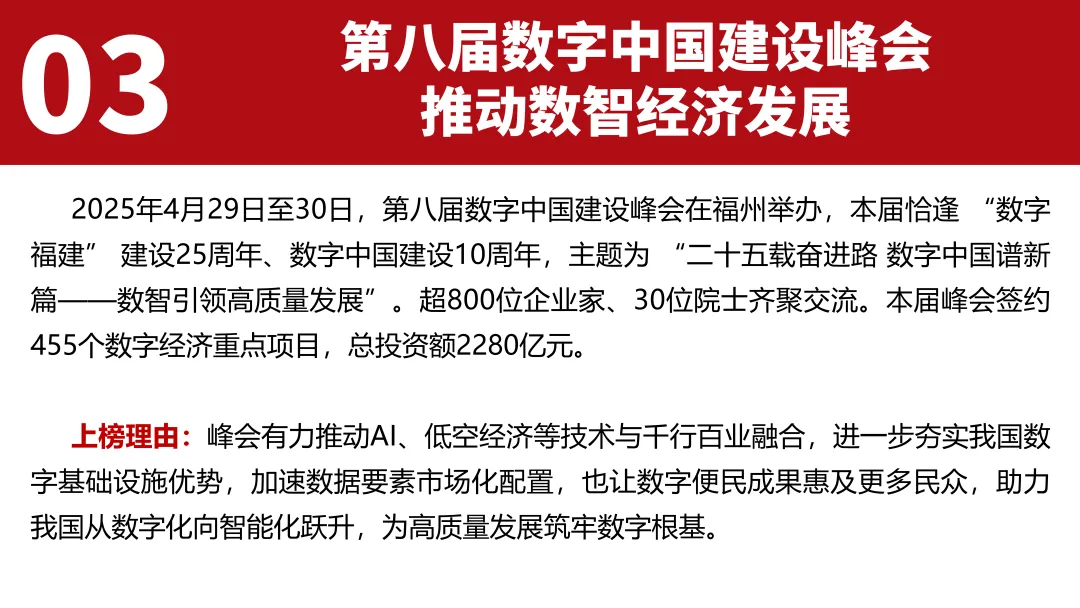 03

第八届数字中国建设峰会
推动数智经济发展

2025年4月29日至30日，第八届数字中国建设峰会在福州举办，本届恰逢“数字福建”建设25周年、数字中国建设10周年，主题为“二十五载奋进路 数字中国谱新篇——数智引领高质量发展”。超800位企业家、30位院士齐聚交流。本届峰会签约455个数字经济重点项目，总投资额2280亿元。

上榜理由：峰会有力推动AI、低空经济等技术与千行百业融合，进一步夯实我国数字基础设施优势，加速数据要素市场化配置，也让数字便民成果惠及更多民众，助力我国从数字化向智能化跃升，为高质量发展筑牢数字根基。